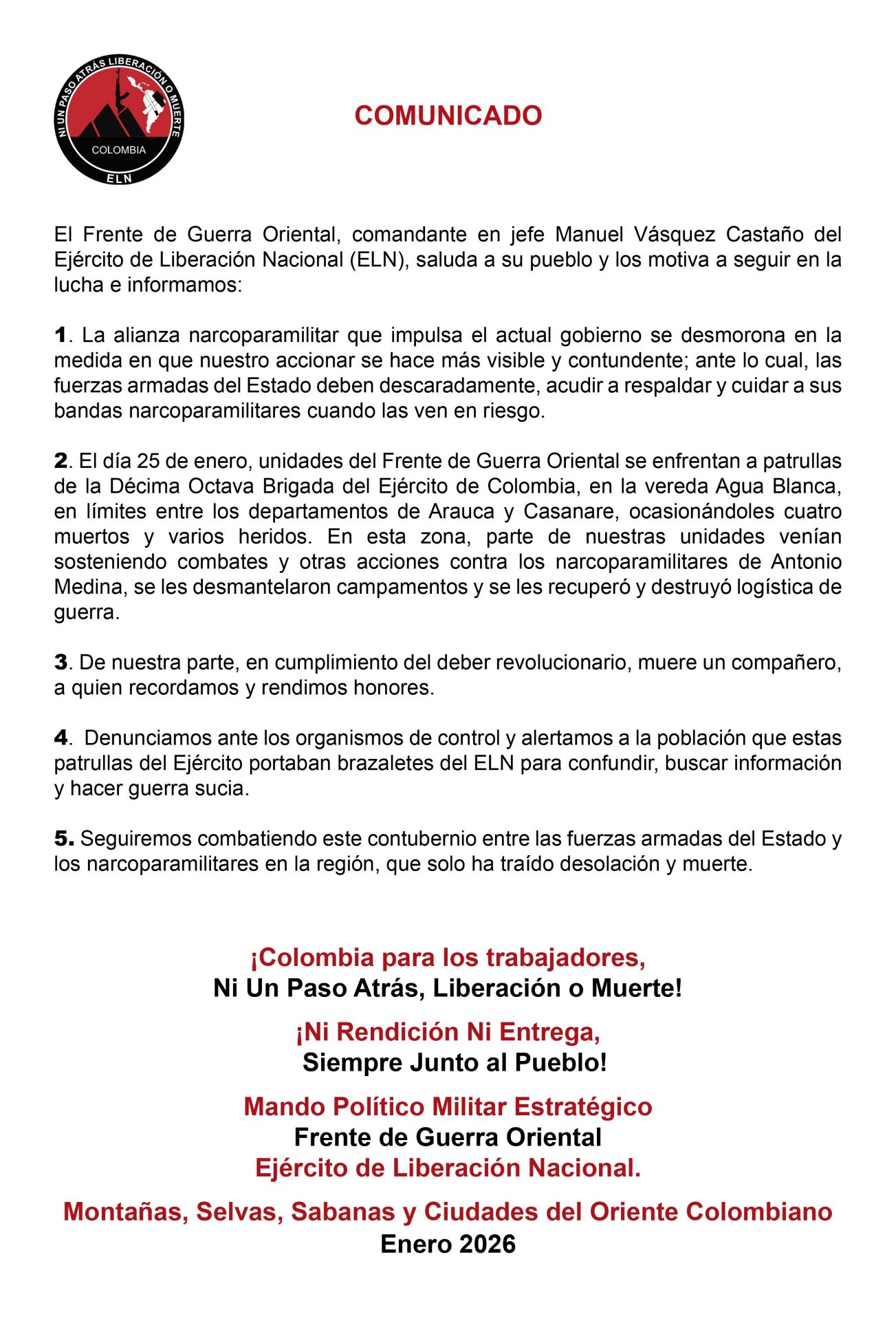 NI UN PASO ATRÁS LIBERACIÓN O MUERTE
COLOMBIA
ELN

COMUNICADO

El Frente de Guerra Oriental, comandante en jefe Manuel Vásquez Castaño del Ejército de Liberación Nacional (ELN), saluda a su pueblo y los motiva a seguir en la lucha e informamos:

1. La alianza narcoparamilitar que impulsa el actual gobierno se desmorona en la medida en que nuestro accionar se hace más visible y contundente; ante lo cual, las fuerzas armadas del Estado deben descaradamente, acudir a respaldar y cuidar a sus bandas narcoparamilitares cuando las ven en riesgo.

2. El día 25 de enero, unidades del Frente de Guerra Oriental se enfrentan a patrullas de la Décima Octava Brigada del Ejército de Colombia, en la vereda Agua Blanca, en límites entre los departamentos de Arauca y Casanare, ocasionándoles cuatro muertos y varios heridos. En esta zona, parte de nuestras unidades venían sosteniendo combates y otras acciones contra los narcoparamilitares de Antonio Medina, se les desmantelaron campamentos y se les recuperó y destruyó logística de guerra.

3. De nuestra parte, en cumplimiento del deber revolucionario, muere un compañero, a quien recordamos y rendimos honores.

4. Denunciamos ante los organismos de control y alertamos a la población que estas patrullas del Ejército portaban brazaletes del ELN para confundir, buscar información y hacer guerra sucia.

5. Seguiremos combatiendo este contubernio entre las fuerzas armadas del Estado y los narcoparamilitares en la región, que solo ha traído desolación y muerte.

¡Colombia para los trabajadores,
Ni Un Paso Atrás, Liberación o Muerte!

¡Ni Rendición Ni Entrega,
Siempre Junto al Pueblo!

Mando Político Militar Estratégico
Frente de Guerra Oriental
Ejército de Liberación Nacional.

Montañas, Selvas, Sabanas y Ciudades del Oriente Colombiano
Enero 2026